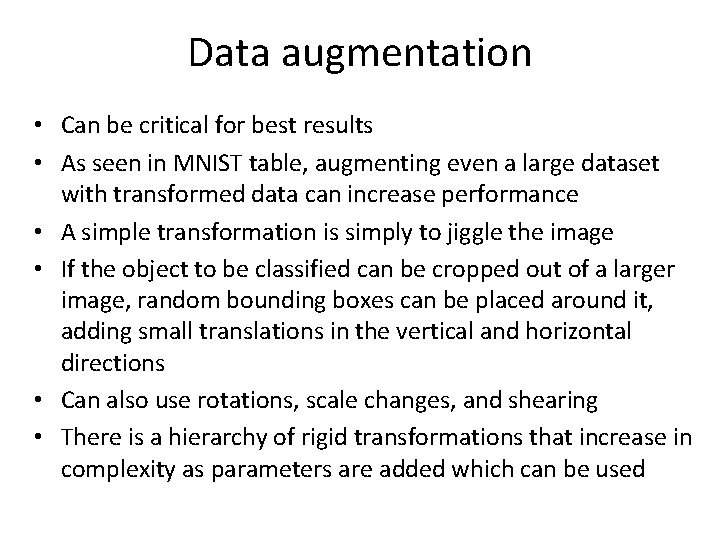 Data augmentation

• Can be critical for best results
• As seen in MNIST table, augmenting even a large dataset with transformed data can increase performance
• A simple transformation is simply to jiggle the image
• If the object to be classified can be cropped out of a larger image, random bounding boxes can be placed around it, adding small translations in the vertical and horizontal directions
• Can also use rotations, scale changes, and shearing
• There is a hierarchy of rigid transformations that increase in complexity as parameters are added which can be used